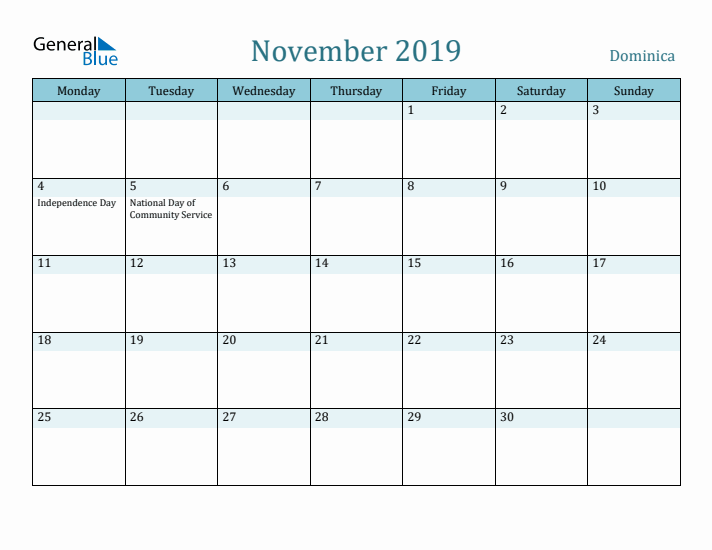 General Blue

November 2019

Dominica

| Monday | Tuesday | Wednesday | Thursday | Friday | Saturday | Sunday |
|---|---|---|---|---|---|---|
| | | | | 1 | 2 | 3 |
| 4 Independence Day | 5 National Day of Community Service | 6 | 7 | 8 | 9 | 10 |
| 11 | 12 | 13 | 14 | 15 | 16 | 17 |
| 18 | 19 | 20 | 21 | 22 | 23 | 24 |
| 25 | 26 | 27 | 28 | 29 | 30 | |